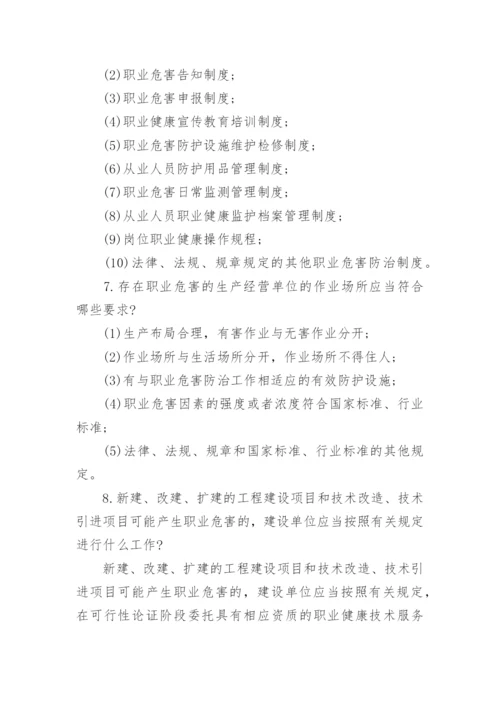 (2)职业危害告知制度；

(3)职业危害申报制度；

(4)职业健康宣传教育培训制度；

(5)职业危害防护设施维护检修制度；

(6)从业人员防护用品管理制度；

(7)职业危害日常监测管理制度；

(8)从业人员职业健康监护档案管理制度；

(9)岗位职业健康操作规程；

(10)法律、法规、规章规定的其他职业危害防治制度。

7.存在职业危害的生产经营单位的作业场所应当符合哪些要求?

(1)生产布局合理，有害作业与无害作业分开；

(2)作业场所与生活场所分开，作业场所不得住人；

(3)有与职业危害防治工作相适应的有效防护设施；

(4)职业危害因素的强度或者浓度符合国家标准、行业标准；

(5)法律、法规、规章和国家标准、行业标准的其他规定。

8.新建、改建、扩建的工程建设项目和技术改造、技术引进项目可能产生职业危害的，建设单位应当按照有关规定进行什么工作?

新建、改建、扩建的工程建设项目和技术改造、技术引进项目可能产生职业危害的，建设单位应当按照有关规定，在可行性论证阶段委托具有相应资质的职业健康技术服务